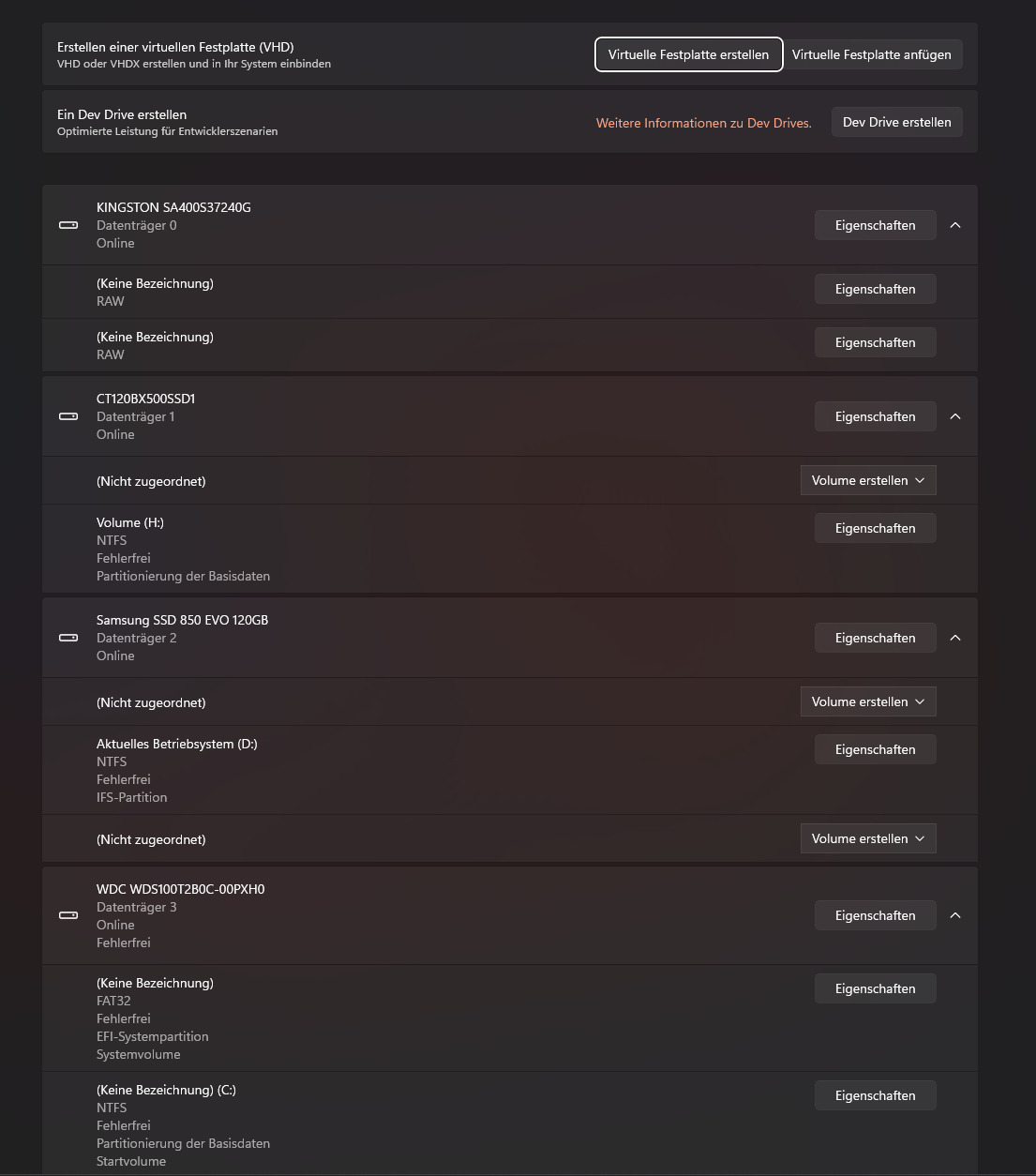 Erstellen einer virtuellen Festplatte (VHD)
VHD oder VHDX erstellen und in Ihr System einbinden

Virtuelle Festplatte erstellen
Virtuelle Festplatte anfügen

Ein Dev Drive erstellen
Optimierte Leistung für Entwicklerszenarien

Weitere Informationen zu Dev Drives.
Dev Drive erstellen

KINGSTON SA400S37240G
Datenträger 0
Online
Eigenschaften

(Keine Bezeichnung)
RAW
Eigenschaften

(Keine Bezeichnung)
RAW
Eigenschaften

CT120BX500SSD1
Datenträger 1
Online
Eigenschaften

(Nicht zugeordnet)
Volume erstellen

Volume (H:)
NTFS
Fehlerfrei
Partitionierung der Basisdaten
Eigenschaften

Samsung SSD 850 EVO 120GB
Datenträger 2
Online
Eigenschaften

(Nicht zugeordnet)
Volume erstellen

Aktuelles Betriebsystem (D:)
NTFS
Fehlerfrei
IFS-Partition
Eigenschaften

(Nicht zugeordnet)
Volume erstellen

WDC WDS100T2B0C-00PXH0
Datenträger 3
Online
Fehlerfrei
Eigenschaften

(Keine Bezeichnung)
FAT32
Fehlerfrei
EFI-Systempartition
Systemvolume
Eigenschaften

(Keine Bezeichnung) (C:)
NTFS
Fehlerfrei
Partitionierung der Basisdaten
Startvolume
Eigenschaften